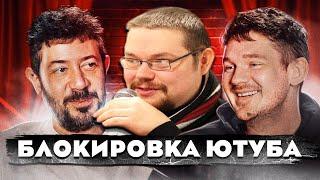 БЛОКИРОВКА ЮТУБА